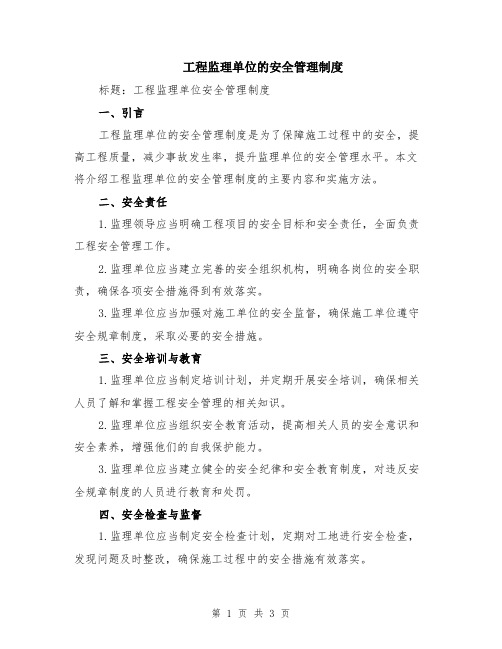 工程监理单位的安全管理制度

标题：工程监理单位安全管理制度

一、引言

工程监理单位的安全管理制度是为了保障施工过程中的安全，提高工程质量，减少事故发生率，提升监理单位的安全管理水平。本文将介绍工程监理单位的安全管理制度的主要内容和实施方法。

二、安全责任

1. 监理领导应当明确工程项目的安全目标和安全责任，全面负责工程安全管理工作。

2. 监理单位应当建立完善的安全组织机构，明确各岗位的安全职责，确保各项安全措施得到有效落实。

3. 监理单位应当加强对施工单位的安全监督，确保施工单位遵守安全规章制度，采取必要的安全措施。

三、安全培训与教育

1. 监理单位应当制定培训计划，并定期开展安全培训，确保相关人员了解和掌握工程安全管理的相关知识。

2. 监理单位应当组织安全教育活动，提高相关人员的安全意识和安全素养，增强他们的自我保护能力。

3. 监理单位应当建立健全的安全纪律和安全教育制度，对违反安全规章制度的人员进行教育和处罚。

四、安全检查与监督

1. 监理单位应当制定安全检查计划，定期对工地进行安全检查，发现问题及时整改，确保施工过程中的安全措施有效落实。

第 1 页 共 3 页